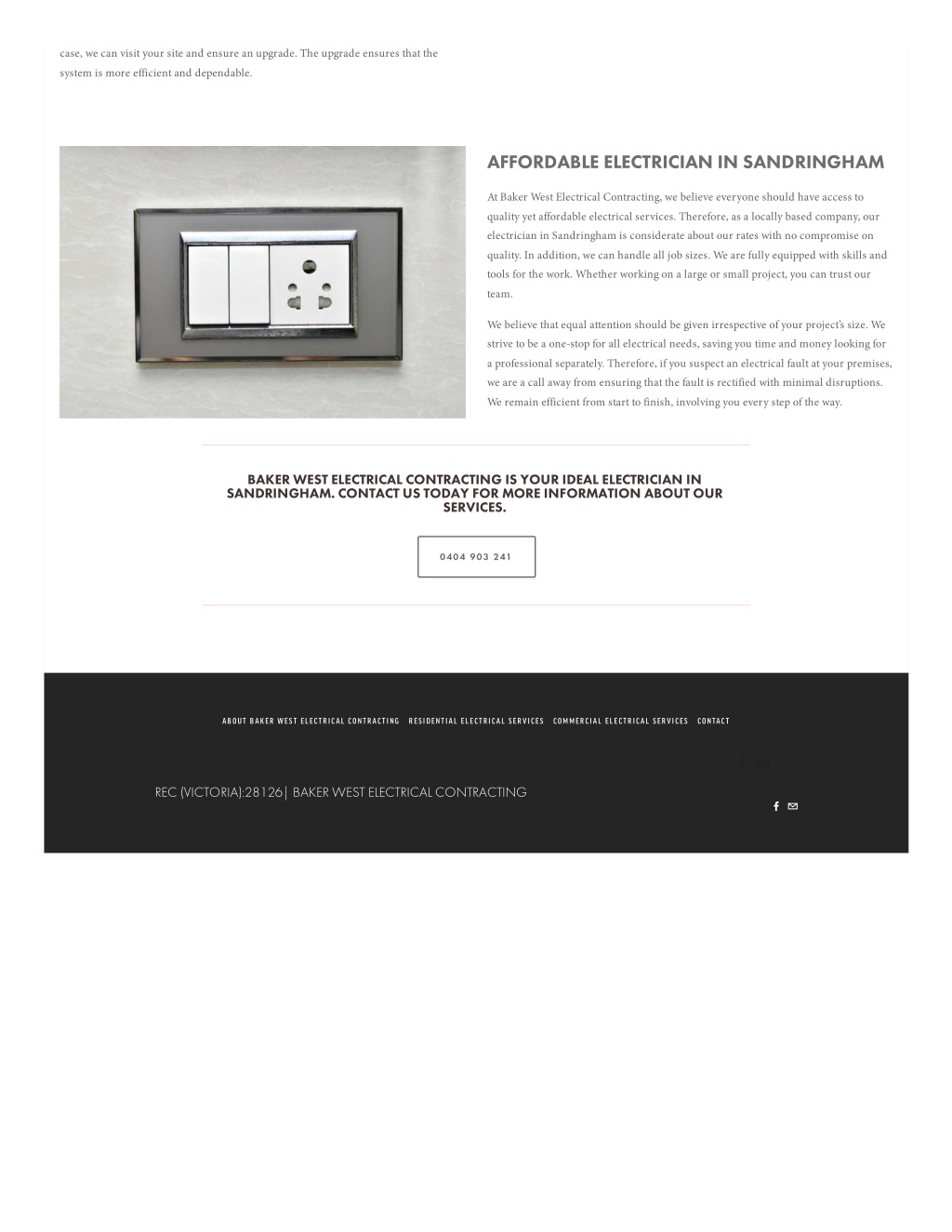 case, we can visit your site and ensure an upgrade. The upgrade ensures that the system is more efficient and dependable.

AFFORDABLE ELECTRICIAN IN SANDRINGHAM

At Baker West Electrical Contracting, we believe everyone should have access to quality yet affordable electrical services. Therefore, as a locally based company, our electrician in Sandringham is considerate about our rates with no compromise on quality. In addition, we can handle all job sizes. We are fully equipped with skills and tools for the work. Whether working on a large or small project, you can trust our team.

We believe that equal attention should be given irrespective of your project's size. We strive to be a one-stop for all electrical needs, saving you time and money looking for a professional separately. Therefore, if you suspect an electrical fault at your premises, we are a call away from ensuring that the fault is rectified with minimal disruptions. We remain efficient from start to finish, involving you every step of the way.

BAKER WEST ELECTRICAL CONTRACTING IS YOUR IDEAL ELECTRICIAN IN SANDRINGHAM. CONTACT US TODAY FOR MORE INFORMATION ABOUT OUR SERVICES.

0404 903 241

ABOUT BAKER WEST ELECTRICAL CONTRACTING RESIDENTIAL ELECTRICAL SERVICES COMMERCIAL ELECTRICAL SERVICES CONTACT

REC (VICTORIA):28126| BAKER WEST ELECTRICAL CONTRACTING